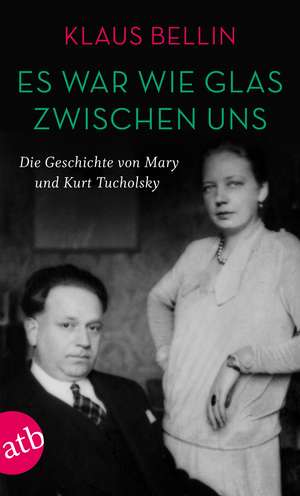 KLAUS BELLIN

ES WAR WIE GLAS ZWISCHEN UNS

Die Geschichte von Mary und Kurt Tucholsky

atb